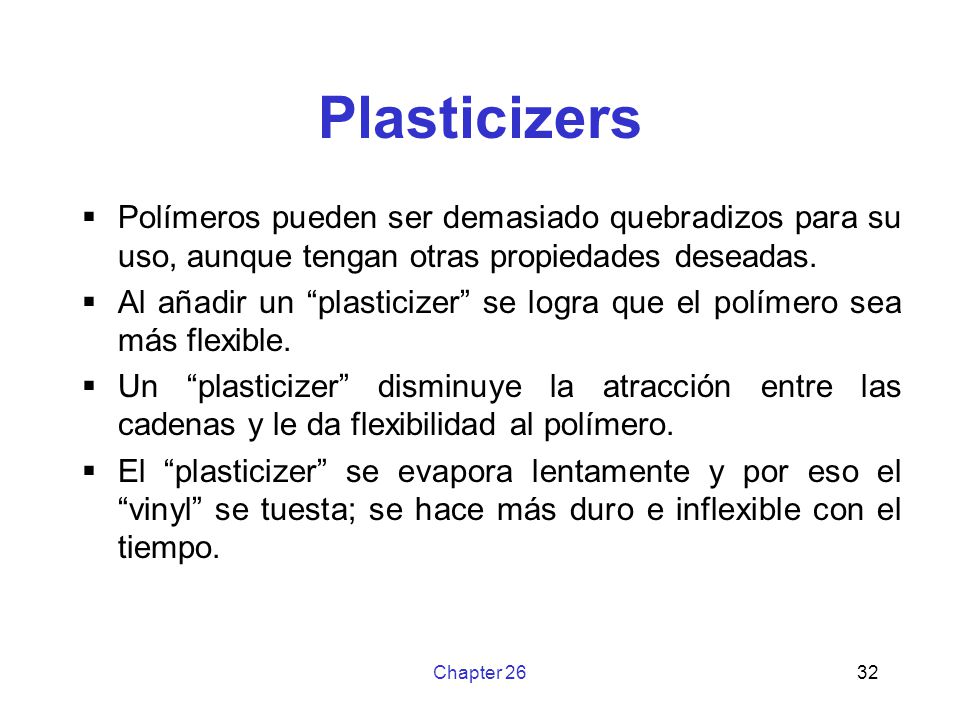 Plasticizers

▪ Polímeros pueden ser demasiado quebradizos para su uso, aunque tengan otras propiedades deseadas.

▪ Al añadir un “plasticizer” se logra que el polímero sea más flexible.

▪ Un “plasticizer” disminuye la atracción entre las cadenas y le da flexibilidad al polímero.

▪ El “plasticizer” se evapora lentamente y por eso el “vinyl” se tuesta; se hace más duro e inflexible con el tiempo.

Chapter 26

32